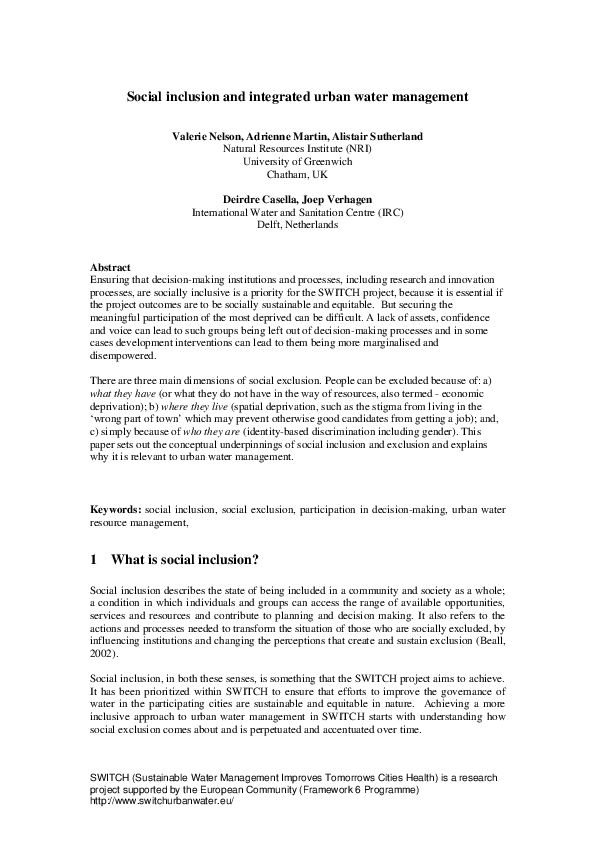 Social inclusion and integrated urban water management

Valerie Nelson, Adrienne Martin, Alistair Sutherland
Natural Resources Institute (NRI)
University of Greenwich
Chatham, UK

Deirdre Casella, Joep Verhagen
International Water and Sanitation Centre (IRC)
Delft, Netherlands

Abstract
Ensuring that decision-making institutions and processes, including research and innovation processes, are socially inclusive is a priority for the SWITCH project, because it is essential if the project outcomes are to be socially sustainable and equitable. But securing the meaningful participation of the most deprived can be difficult. A lack of assets, confidence and voice can lead to such groups being left out of decision-making processes and in some cases development interventions can lead to them being more marginalised and disempowered.

There are three main dimensions of social exclusion. People can be excluded because of: a) what they have (or what they do not have in the way of resources, also termed - economic deprivation); b) where they live (spatial deprivation, such as the stigma from living in the 'wrong part of town' which may prevent otherwise good candidates from getting a job); and, c) simply because of who they are (identity-based discrimination including gender). This paper sets out the conceptual underpinnings of social inclusion and exclusion and explains why it is relevant to urban water management.

Keywords: social inclusion, social exclusion, participation in decision-making, urban water resource management,

1 What is social inclusion?

Social inclusion describes the state of being included in a community and society as a whole; a condition in which individuals and groups can access the range of available opportunities, services and resources and contribute to planning and decision making. It also refers to the actions and processes needed to transform the situation of those who are socially excluded, by influencing institutions and changing the perceptions that create and sustain exclusion (Beall, 2002).

Social inclusion, in both these senses, is something that the SWITCH project aims to achieve. It has been prioritized within SWITCH to ensure that efforts to improve the governance of water in the participating cities are sustainable and equitable in nature. Achieving a more inclusive approach to urban water management in SWITCH starts with understanding how social exclusion comes about and is perpetuated and accentuated over time.

SWITCH (Sustainable Water Management Improves Tomorrows Cities Health) is a research project supported by the European Community (Framework 6 Programme)
http://www.switchurbanwater.eu/